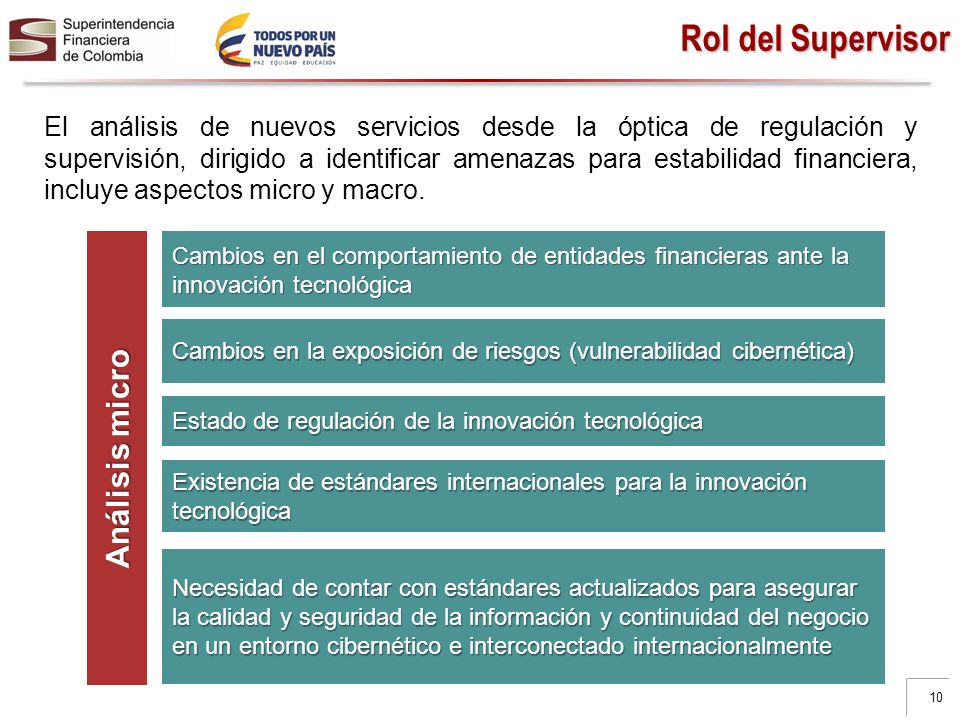 Superintendencia Financiera de Colombia

TODOS POR UN NUEVO PAÍS
PAZ EQUIDAD EDUCACIÓN

Rol del Supervisor

El análisis de nuevos servicios desde la óptica de regulación y supervisión, dirigido a identificar amenazas para estabilidad financiera, incluye aspectos micro y macro.

Análisis micro

Cambios en el comportamiento de entidades financieras ante la innovación tecnológica

Cambios en la exposición de riesgos (vulnerabilidad cibernética)

Estado de regulación de la innovación tecnológica

Existencia de estándares internacionales para la innovación tecnológica

Necesidad de contar con estándares actualizados para asegurar la calidad y seguridad de la información y continuidad del negocio en un entorno cibernético e interconectado internacionalmente

10